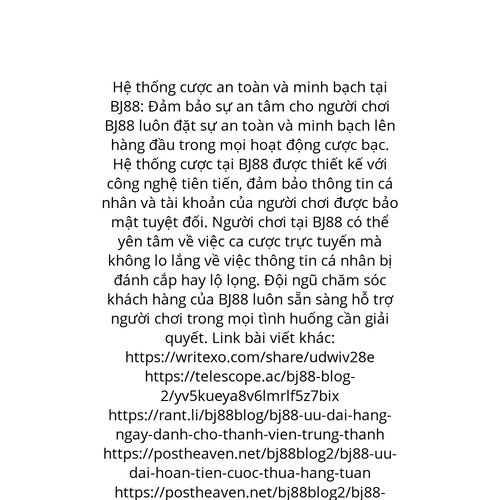 Hệ thống cược an toàn và minh bạch tại BJ88: Đảm bảo sự an tâm cho người chơi BJ88 luôn đặt sự an toàn và minh bạch lên hàng đầu trong mọi hoạt động cược bạc. Hệ thống cược tại BJ88 được thiết kế với công nghệ tiên tiến, đảm bảo thông tin cá nhân và tài khoản của người chơi được bảo mật tuyệt đối. Người chơi tại BJ88 có thể yên tâm về việc ca cược trực tuyến mà không lo lắng về việc thông tin cá nhân bị đánh cắp hay lộ lọng. Đội ngũ chăm sóc khách hàng của BJ88 luôn sẵn sàng hỗ trợ người chơi trong mọi tình huống cần giải quyết. Link bài viết khác:
https://writexo.com/share/udwiv28e
https://telescope.ac/bj88-blog-2/yv5kueya8v6lmrlf5z7bix
https://rant.li/bj88blog/bj88-uu-dai-hang-ngay-danh-cho-thanh-vien-trung-thanh
https://postheaven.net/bj88blog2/bj88-uu-dai-hoan-tien-cuoc-thua-hang-tuan
https://postheaven.net/bj88blog2/bj88-